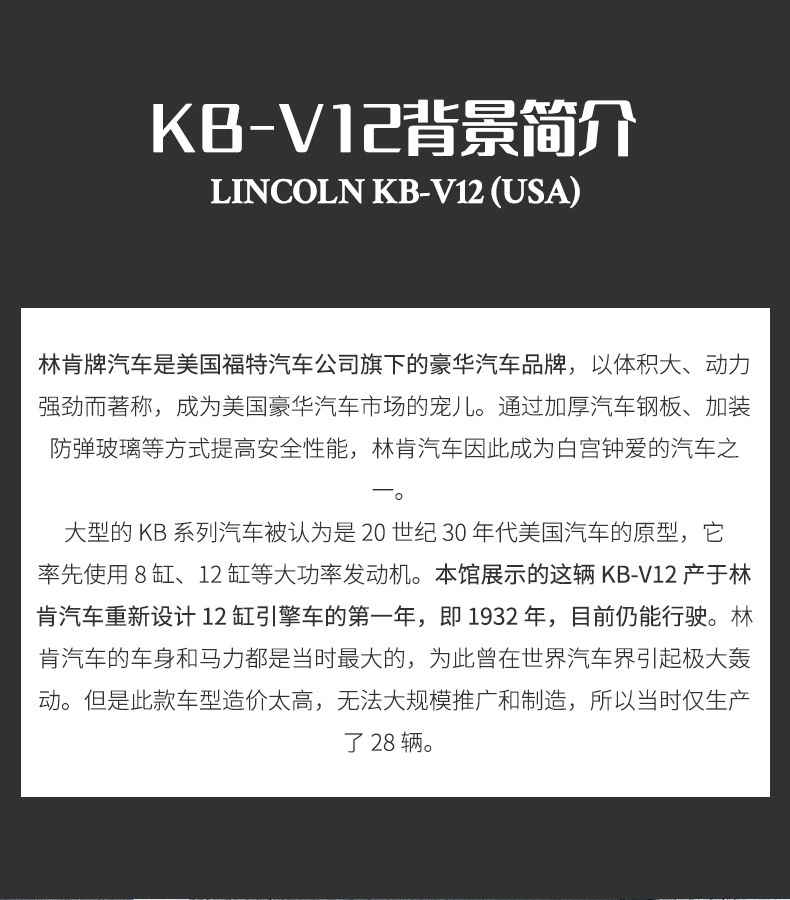 KB-V12背景简介

LINCOLN KB-V12 (USA)

林肯牌汽车是美国福特汽车公司旗下的豪华汽车品牌，以体积大、动力强劲而著称，成为美国豪华汽车市场的宠儿。通过加厚汽车钢板、加装防弹玻璃等方式提高安全性能，林肯汽车因此成为白宫钟爱的汽车之一。

大型的 KB 系列汽车被认为是 20 世纪 30 年代美国汽车的原型，它率先使用 8 缸、12 缸等大功率发动机。本馆展示的这辆 KB-V12 产于林肯汽车重新设计 12 缸引擎车的第一年，即 1932 年，目前仍能行驶。林肯汽车的车身和马力都是当时最大的，为此曾在世界汽车界引起极大轰动。但是此款车型造价太高，无法大规模推广和制造，所以当时仅生产了 28 辆。